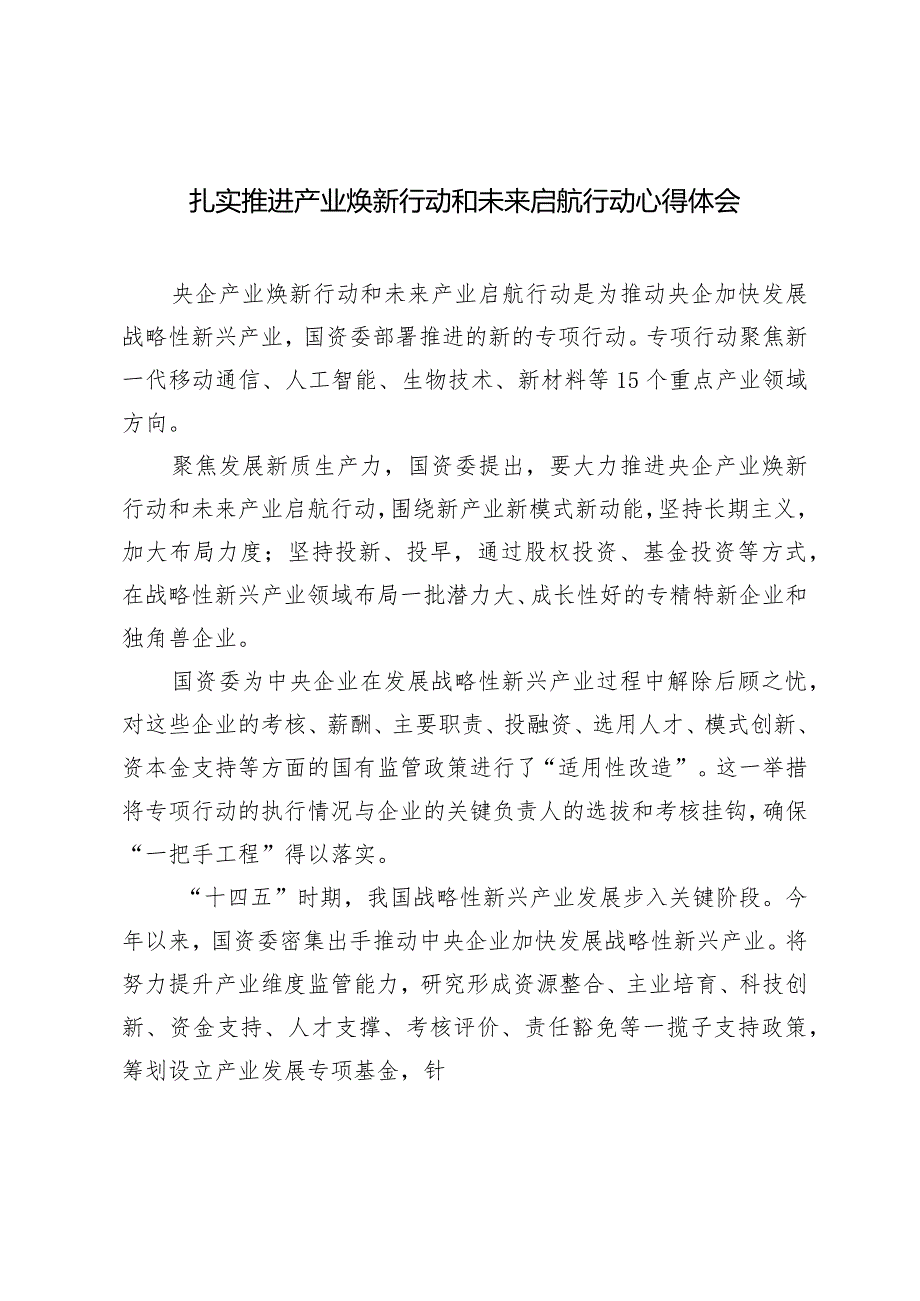 扎实推进产业焕新行动和未来启航行动心得体会

央企产业焕新行动和未来产业启航行动是为推动央企加快发展战略性新兴产业，国资委部署推进的新的专项行动。专项行动聚焦新一代移动通信、人工智能、生物技术、新材料等15个重点产业领域方向。

聚焦发展新质生产力，国资委提出，要大力推进央企产业焕新行动和未来产业启航行动，围绕新产业新模式新动能，坚持长期主义，加大布局力度；坚持投新、投早，通过股权投资、基金投资等方式，在战略性新兴产业领域布局一批潜力大、成长性好的专精特新企业和独角兽企业。

国资委为中央企业在发展战略性新兴产业过程中解除后顾之忧，对这些企业的考核、薪酬、主要职责、投融资、选用人才、模式创新、资本金支持等方面的国有监管政策进行了“适用性改造”。这一举措将专项行动的执行情况与企业的关键负责人的选拔和考核挂钩，确保“一把手工程”得以落实。

“十四五”时期，我国战略性新兴产业发展步入关键阶段。今年以来，国资委密集出手推动中央企业加快发展战略性新兴产业。将努力提升产业维度监管能力，研究形成资源整合、主业培育、科技创新、资金支持、人才支撑、考核评价、责任豁免等一揽子支持政策，筹划设立产业发展专项基金，针